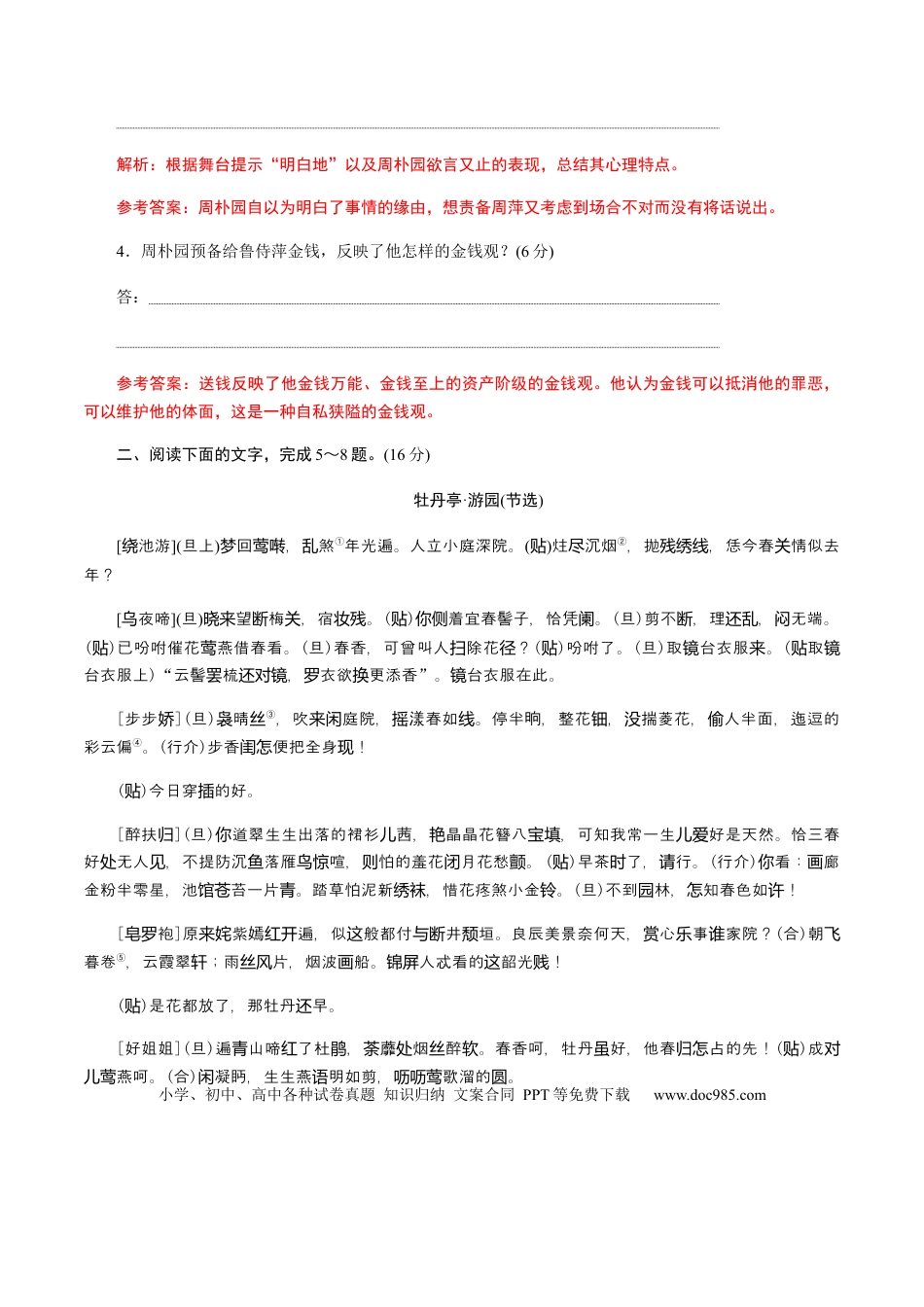 ____

解析：根据舞台提示“明白地”以及周朴园欲言又止的表现，总结其心理特点。

参考答案：周朴园自以为明白了事情的缘由，想责备周萍又考虑到场合不对而没有将话说出。

4．周朴园预备给鲁侍萍金钱，反映了他怎样的金钱观？(6分)

答：____

____

参考答案：送钱反映了他金钱万能、金钱至上的资产阶级的金钱观。他认为金钱可以抵消他的罪恶，可以维护他的体面，这是一种自私狭隘的金钱观。

二、阅读下面的文字，完成5～8题。(16分)

牡丹亭·游园(节选)

[绕池游](旦上)梦回莺啭，乱煞$^{①}$年光遍。人立小庭深院。(贴)炷尽沉烟$^{②}$，抛残绣线，恁今春关情似去年？

[乌夜啼](旦)晓来望断梅关，宿妆残。(贴)你侧着宜春髻子，恰凭阑。(旦)剪不断，理还乱，闷无端。(贴)已吩咐催花莺燕借春看。(旦)春香，可曾叫人扫除花径？(贴)吩咐了。(旦)取镜台衣服来。(贴取镜台衣服上)“云髻罢梳还对镜，罗衣欲换更添香”。镜台衣服在此。

[步步娇](旦)袅晴丝$^{③}$，吹来闲庭院，摇漾春如线。停半晌，整花钿，没揣菱花，偷人半面，迤逗的彩云偏$^{④}$。(行介)步香闺怎便把全身现！

(贴)今日穿插的好。

[醉扶归](旦)你道翠生生出落的裙衫儿茜，艳晶晶花簪八宝填，可知我常一生儿爱好是天然。恰三春好处无人见，不提防沉鱼落雁鸟惊喧，则怕的羞花闭月花愁颤。(贴)早茶时了，请行。(行介)你看：画廊金粉半零星，池馆苍苔一片青。踏草怕泥新绣袜，惜花疼煞小金铃。(旦)不到园林，怎知春色如许！

[皂罗袍]原来姹紫嫣红开遍，似这般都付与断井颓垣。良辰美景奈何天，赏心乐事谁家院？(合)朝飞暮卷$^{⑤}$，云霞翠轩；雨丝风片，烟波画船。锦屏人忒看的这韶光贱！

(贴)是花都放了，那牡丹还早。

[好姐姐](旦)遍青山啼红了杜鹃，荼蘼处烟丝醉软。春香呵，牡丹虽好，他春归怎占的先！(贴)成对儿莺燕呵。(合)闲凝眄，生生燕语明如剪，呖呖莺歌溜的圆。

小学、初中、高中各种试卷真题 知识归纳 文案合同 PPT等免费下载 www.doc985.com